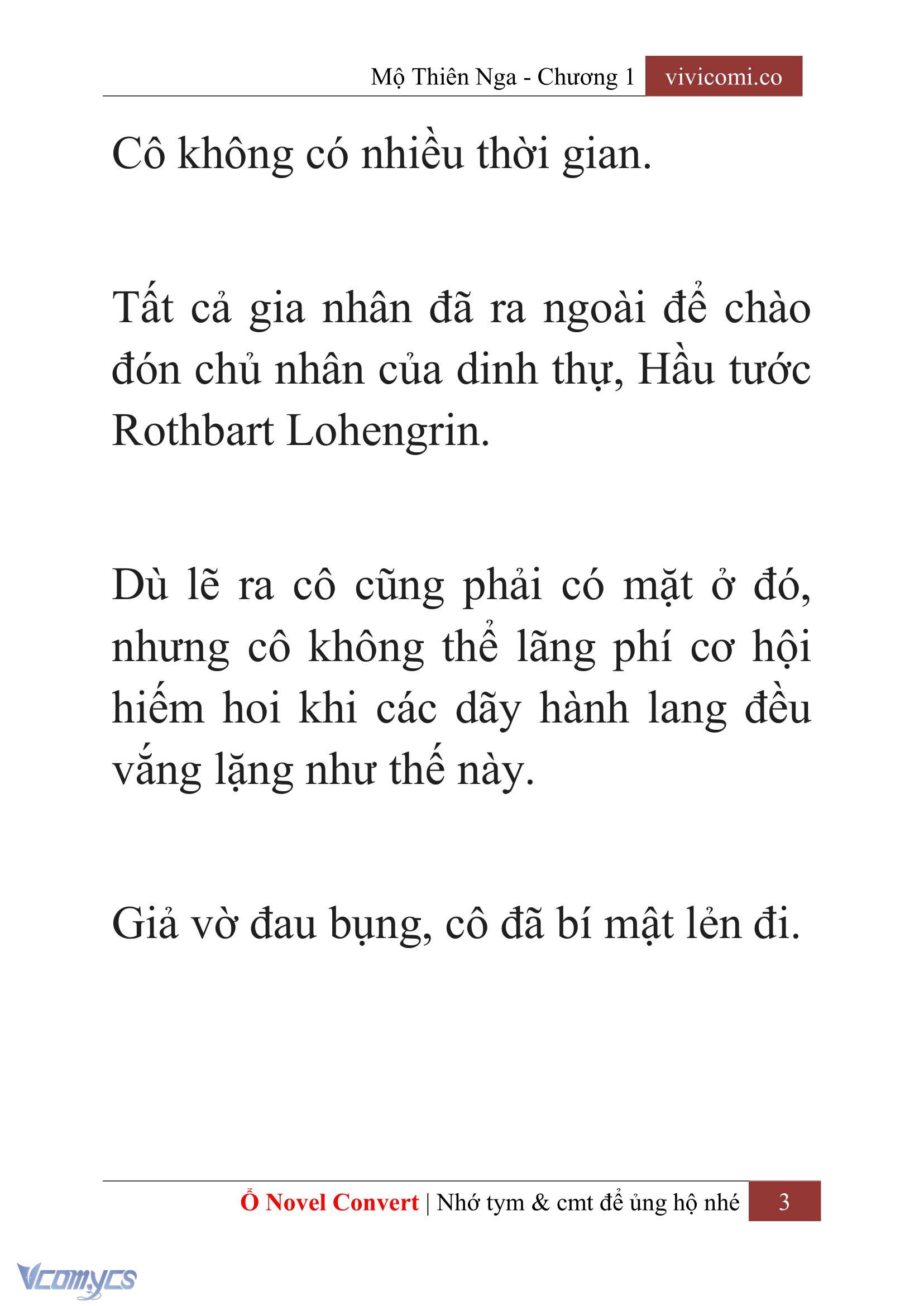 Mộ Thiên Nga - Chương 1 vivicomi.co

Cô không có nhiều thời gian.

Tất cả gia nhân đã ra ngoài để chào đón chủ nhân của dinh thự, Hầu tước Rothbart Lohengrin.

Dù lẽ ra cô cũng phải có mặt ở đó, nhưng cô không thể lãng phí cơ hội hiếm hoi khi các dãy hành lang đều vắng lặng như thế này.

Giả vờ đau bụng, cô đã bí mật lẻn đi.

Ổ Novel Convert | Nhớ tym & cmt để ủng hộ nhé 3

Vcomycs